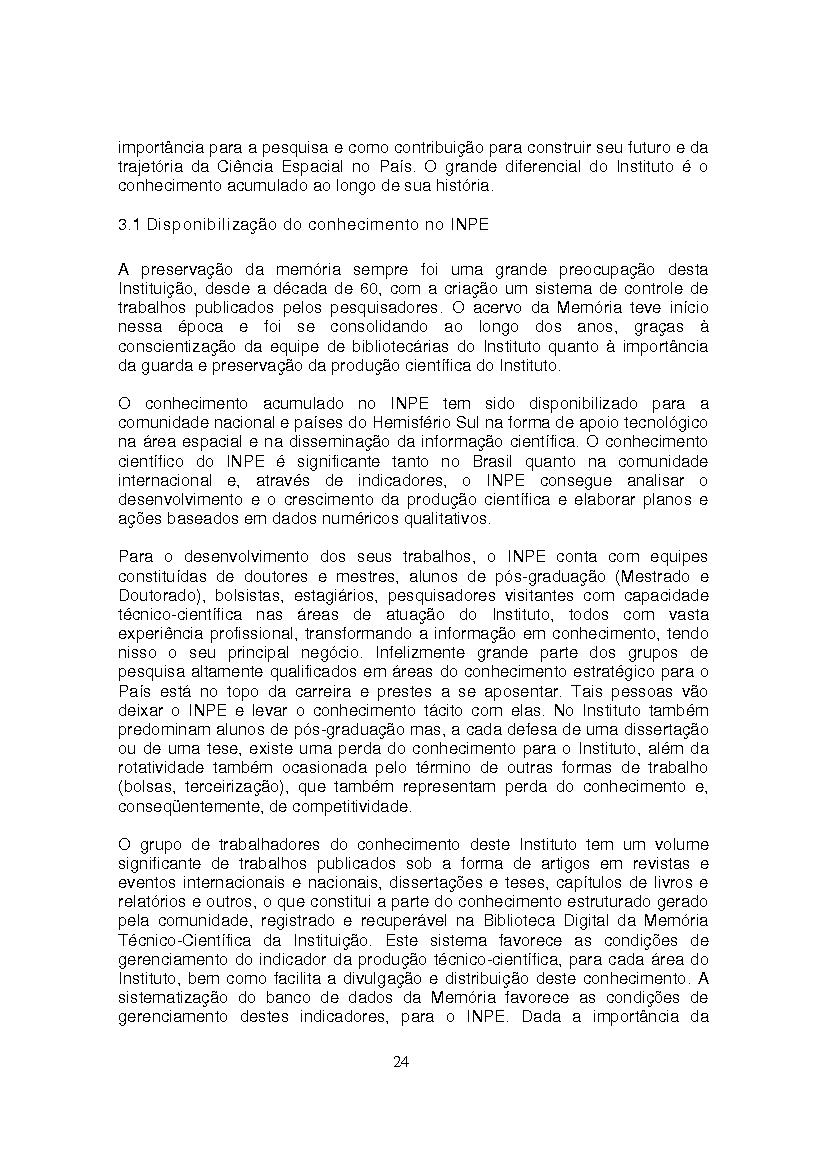 importância para a pesquisa e como contribuição para construir seu futuro e da trajetória da Ciência Espacial no País. O grande diferencial do Instituto é o conhecimento acumulado ao longo de sua história.

3.1 Disponibilização do conhecimento no INPE

A preservação da memória sempre foi uma grande preocupação desta Instituição, desde a década de 60, com a criação um sistema de controle de trabalhos publicados pelos pesquisadores. O acervo da Memória teve início nessa época e foi se consolidando ao longo dos anos, graças à conscientização da equipe de bibliotecárias do Instituto quanto à importância da guarda e preservação da produção científica do Instituto.

O conhecimento acumulado no INPE tem sido disponibilizado para a comunidade nacional e países do Hemisfério Sul na forma de apoio tecnológico na área espacial e na disseminação da informação científica. O conhecimento científico do INPE é significante tanto no Brasil quanto na comunidade internacional e, através de indicadores, o INPE consegue analisar o desenvolvimento e o crescimento da produção científica e elaborar planos e ações baseados em dados numéricos qualitativos.

Para o desenvolvimento dos seus trabalhos, o INPE conta com equipes constituídas de doutores e mestres, alunos de pós-graduação (Mestrado e Doutorado), bolsistas, estagiários, pesquisadores visitantes com capacidade técnico-científica nas áreas de atuação do Instituto, todos com vasta experiência profissional, transformando a informação em conhecimento, tendo nisso o seu principal negócio. Infelizmente grande parte dos grupos de pesquisa altamente qualificados em áreas do conhecimento estratégico para o País está no topo da carreira e prestes a se aposentar. Tais pessoas vão deixar o INPE e levar o conhecimento tácito com elas. No Instituto também predominam alunos de pós-graduação mas, a cada defesa de uma dissertação ou de uma tese, existe uma perda do conhecimento para o Instituto, além da rotatividade também ocasionada pelo término de outras formas de trabalho (bolsas, terceirização), que também representam perda do conhecimento e, conseqüentemente, de competitividade.

O grupo de trabalhadores do conhecimento deste Instituto tem um volume significante de trabalhos publicados sob a forma de artigos em revistas e eventos internacionais e nacionais, dissertações e teses, capítulos de livros e relatórios e outros, o que constitui a parte do conhecimento estruturado gerado pela comunidade, registrado e recuperável na Biblioteca Digital da Memória Técnico-Científica da Instituição. Este sistema favorece as condições de gerenciamento do indicador da produção técnico-científica, para cada área do Instituto, bem como facilita a divulgação e distribuição deste conhecimento. A sistematização do banco de dados da Memória favorece as condições de gerenciamento destes indicadores, para o INPE. Dada a importância da

24